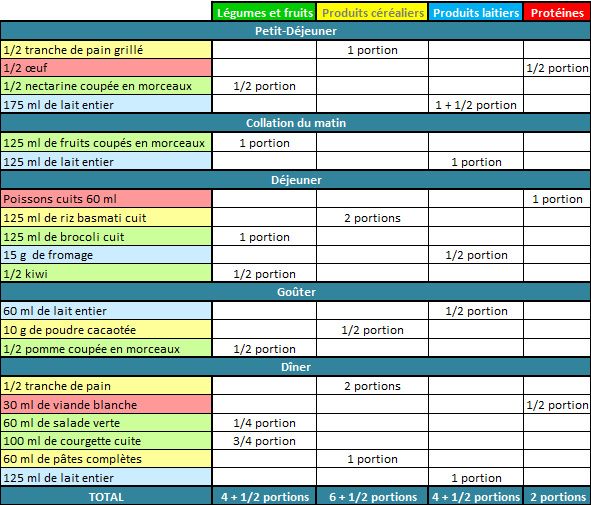 | | Légumes et fruits | Produits céréaliers | Produits laitiers | Protéines |
|---|---|---|---|---|
| Petit-Déjeuner | | | | |
| 1/2 tranche de pain grillé | | 1 portion | | |
| 1/2 œuf | | | | 1/2 portion |
| 1/2 nectarine coupée en morceaux | 1/2 portion | | | |
| 175 ml de lait entier | | | 1 + 1/2 portion | |
| Collation du matin | | | | |
| 125 ml de fruits coupés en morceaux | 1 portion | | | |
| 125 ml de lait entier | | | 1 portion | |
| Déjeuner | | | | |
| Poissons cuits 60 ml | | | | 1 portion |
| 125 ml de riz basmati cuit | | 2 portions | | |
| 125 ml de brocoli cuit | 1 portion | | | |
| 15 g de fromage | | | 1/2 portion | |
| 1/2 kiwi | 1/2 portion | | | |
| Goûter | | | | |
| 60 ml de lait entier | | | 1/2 portion | |
| 10 g de poudre cacaotée | | 1/2 portion | | |
| 1/2 pomme coupée en morceaux | 1/2 portion | | | |
| Dîner | | | | |
| 1/2 tranche de pain | | 2 portions | | |
| 30 ml de viande blanche | | | | 1/2 portion |
| 60 ml de salade verte | 1/4 portion | | | |
| 100 ml de courgette cuite | 3/4 portion | | | |
| 60 ml de pâtes complètes | | 1 portion | | |
| 125 ml de lait entier | | | 1 portion | |
| TOTAL | 4 + 1/2 portions | 6 + 1/2 portions | 4 + 1/2 portions | 2 portions |